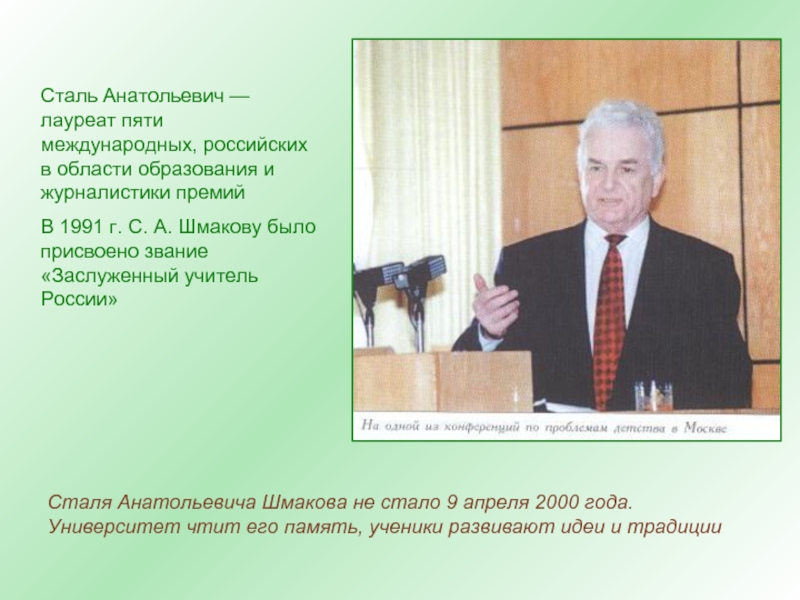 Сталь Анатольевич — лауреат пяти международных, российских в области образования и журналистики премий

В 1991 г. С. А. Шмакову было присвоено звание «Заслуженный учитель России»

На одной из конференций по проблемам детства в Москве

Сталя Анатольевича Шмакова не стало 9 апреля 2000 года. Университет чтит его память, ученики развивают идеи и традиции